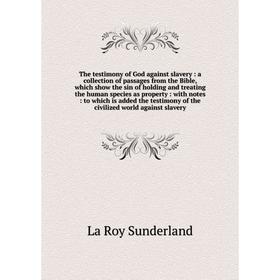 The testimony of God against slavery : a collection of passages from the Bible, which show the sin of holding and treating the human species as property : with notes : to which is added the testimony of the civilized world against slavery

La Roy Sunderland